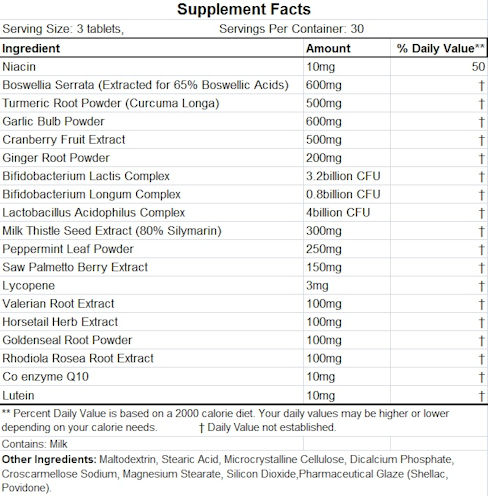 Supplement Facts

Serving Size: 3 tablets, Servings Per Container: 30

| Ingredient | Amount | % Daily Value** |
|---|---|---|
| Niacin | 10mg | 50 |
| Boswellia Serrata (Extracted for 65% Boswellic Acids) | 600mg | † |
| Turmeric Root Powder (Curcuma Longa) | 500mg | † |
| Garlic Bulb Powder | 600mg | † |
| Cranberry Fruit Extract | 500mg | † |
| Ginger Root Powder | 200mg | † |
| Bifidobacterium Lactis Complex | 3.2billion CFU | † |
| Bifidobacterium Longum Complex | 0.8billion CFU | † |
| Lactobacillus Acidophilus Complex | 4billion CFU | † |
| Milk Thistle Seed Extract (80% Silymarin) | 300mg | † |
| Peppermint Leaf Powder | 250mg | † |
| Saw Palmetto Berry Extract | 150mg | † |
| Lycopene | 3mg | † |
| Valerian Root Extract | 100mg | † |
| Horsetail Herb Extract | 100mg | † |
| Goldenseal Root Powder | 100mg | † |
| Rhodiola Rosea Root Extract | 100mg | † |
| Co enzyme Q10 | 10mg | † |
| Lutein | 10mg | † |

** Percent Daily Value is based on a 2000 calorie diet. Your daily values may be higher or lower depending on your calorie needs. † Daily Value not established.

Contains: Milk

Other Ingredients: Maltodextrin, Stearic Acid, Microcrystalline Cellulose, Dicalcium Phosphate, Croscarmellose Sodium, Magnesium Stearate, Silicon Dioxide,Pharmaceutical Glaze (Shellac, Povidone).